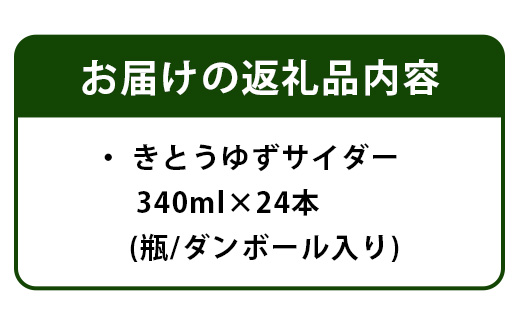 お届けの返礼品内容

・ きとうゆずサイダー
340ml×24本
(瓶/ダンボール入り)